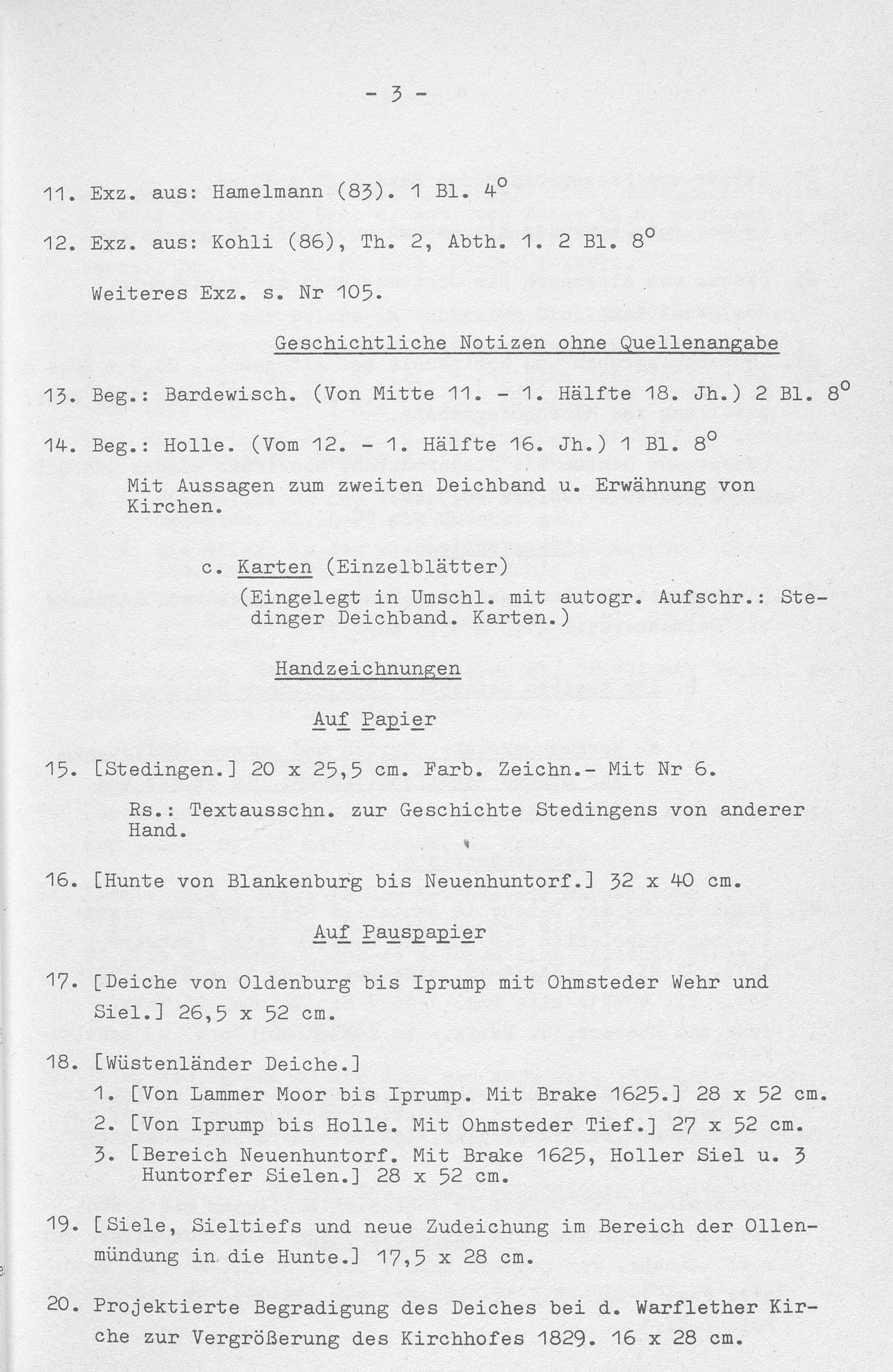 - 3 -

11. Exz. aus: Hamelmann (83). 1 Bl. $4^o$

12. Exz. aus: Kohli (86), Th. 2, Abth. 1. 2 Bl. $8^o$

Weiteres Exz. s. Nr 105.

Geschichtliche Notizen ohne Quellenangabe

13. Beg.: Bardewisch. (Von Mitte 11. - 1. Hälfte 18. Jh.) 2 Bl. $8^o$

14. Beg.: Holle. (Vom 12. - 1. Hälfte 16. Jh.) 1 Bl. $8^o$

Mit Aussagen zum zweiten Deichband u. Erwähnung von Kirchen.

c. Karten (Einzelblätter)

(Eingelegt in Umschl. mit autogr. Aufschr.: Stedinger Deichband. Karten.)

Handzeichnungen

Auf Papier

15. [Stedingen.] 20 x 25,5 cm. Farb. Zeichn.- Mit Nr 6.

Rs.: Textausschn. zur Geschichte Stedingens von anderer Hand.

16. [Hunte von Blankenburg bis Neuenhuntorf.] 32 x 40 cm.

Auf Pauspapier

17. [Deiche von Oldenburg bis Iprump mit Ohmsteder Wehr und Siel.] 26,5 x 52 cm.

18. [Wüstenländer Deiche.]
1. [Von Lammer Moor bis Iprump. Mit Brake 1625.] 28 x 52 cm.
2. [Von Iprump bis Holle. Mit Ohmsteder Tief.] 27 x 52 cm.
3. [Bereich Neuenhuntorf. Mit Brake 1625, Holler Siel u. 3 Huntorfer Sielen.] 28 x 52 cm.

19. [Siele, Sieltiefs und neue Zudeichung im Bereich der Ollenmündung in die Hunte.] 17,5 x 28 cm.

20. Projektierte Begradigung des Deiches bei d. Warflether Kirche zur Vergrößerung des Kirchhofes 1829. 16 x 28 cm.